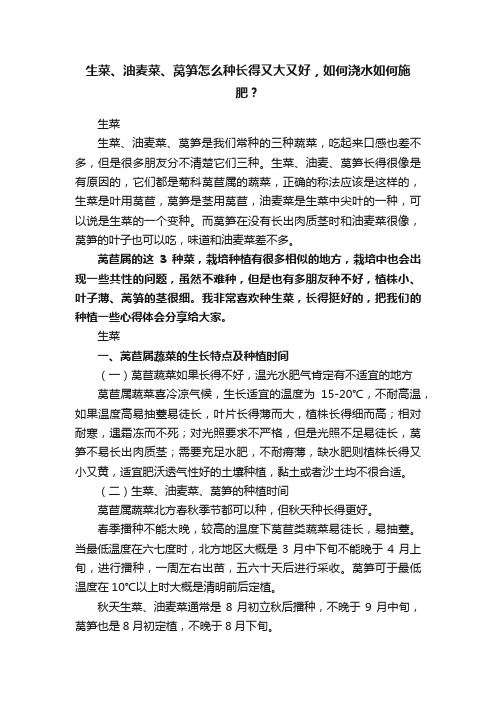 生菜、油麦菜、莴笋怎么种长得又大又好，如何浇水如何施肥？

生菜

生菜、油麦菜、莴笋是我们常种的三种蔬菜，吃起来口感也差不多，但是很多朋友分不清楚它们三种。生菜、油麦、莴笋长得很像是有原因的，它们都是菊科莴苣属的蔬菜，正确的称法应该是这样的，生菜是叶用莴苣，莴笋是茎用莴苣，油麦菜是生菜中尖叶的一种，可以说是生菜的一个变种。而莴笋在没有长出肉质茎时和油麦菜很像，莴笋的叶子也可以吃，味道和油麦菜差不多。

莴苣属的这 3 种菜，栽培种植有很多相似的地方，栽培中也会出现一些共性的问题，虽然不难种，但是也有多朋友种不好，植株小、叶子薄、莴笋的茎很细。我非常喜欢种生菜，长得挺好的，把我们的种植一些心得体会分享给大家。

生菜

一、莴苣属蔬菜的生长特点及种植时间

（一）莴苣蔬菜如果长得不好，温光水肥气肯定有不适宜的地方

莴苣属蔬菜喜冷凉气候，生长适宜的温度为 15-20℃，不耐高温，如果温度高易抽薹易徒长，叶片长得薄而大，植株长得细而高；相对耐寒，遇霜冻而不死；对光照要求不严格，但是光照不足易徒长，莴笋不易长出肉质茎；需要充足水肥，不耐瘠薄，缺水肥则植株长得又小又黄，适宜肥沃透气性好的土壤种植，黏土或者沙土均不很合适。

（二）生菜、油麦菜、莴笋的种植时间

莴苣属蔬菜北方春秋季节都可以种，但秋天种长得更好。

春季播种不能太晚，较高的温度下莴苣类蔬菜易徒长，易抽薹。当最低温度在六七度时，北方地区大概是 3 月中下旬不能晚于 4 月上旬，进行播种，一周左右出苗，五六十天后进行采收。莴笋可于最低温度在 10℃以上时大概是清明前后定植。

秋天生菜、油麦菜通常是 8 月初立秋后播种，不晚于 9 月中旬，莴笋也是 8 月初定植，不晚于 8 月下旬。